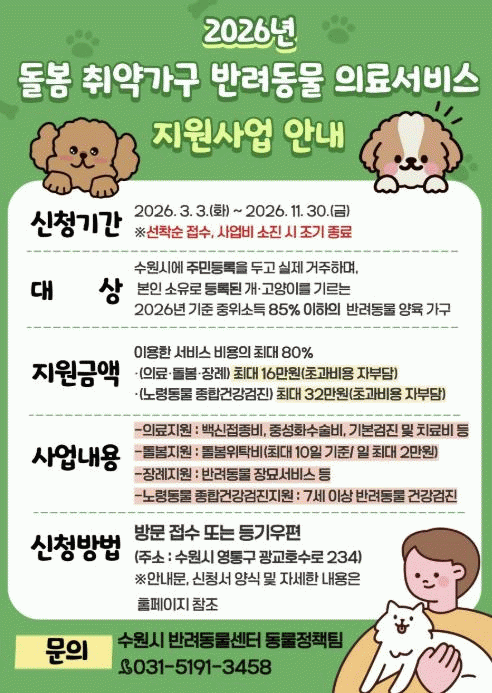 2026년
돌봄 취약가구 반려동물 의료서비스
지원사업 안내

신청기간
2026. 3. 3.(화) ~ 2026. 11. 30.(금)
※선착순 접수, 사업비 소진 시 조기 종료

대 상
수원시에 주민등록을 두고 실제 거주하며, 본인 소유로 등록된 개·고양이를 기르는 2026년 기준 중위소득 85% 이하의 반려동물 양육 가구

지원금액
이용한 서비스 비용의 최대 80%
·(의료·돌봄·장례) 최대 16만원(초과비용 자부담)
·(노령동물 종합건강검진) 최대 32만원(초과비용 자부담)

사업내용
-의료지원 : 백신접종비, 중성화수술비, 기본검진 및 치료비 등
-돌봄지원 : 돌봄위탁비(최대 10일 기준/ 일 최대 2만원)
-장례지원 : 반려동물 장묘서비스 등
-노령동물 종합건강검진지원 : 7세 이상 반려동물 건강검진

신청방법
방문 접수 또는 등기우편
(주소 : 수원시 영통구 광교호수로 234)
※안내문, 신청서 양식 및 자세한 내용은 홈페이지 참조

문의
수원시 반려동물센터 동물정책팀
031-5191-3458